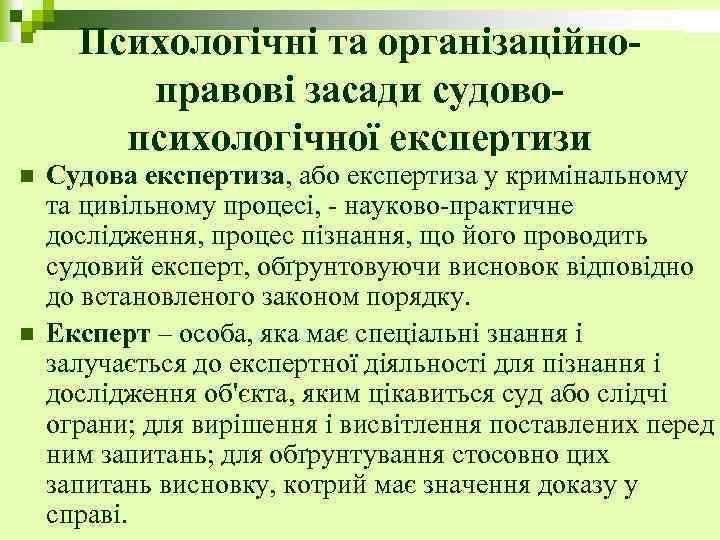 Психологічні та організаційно-правові засади судово-психологічної експертизи

Судова експертиза, або експертиза у кримінальному та цивільному процесі, - науково-практичне дослідження, процес пізнання, що його проводить судовий експерт, обґрунтовуючи висновок відповідно до встановленого законом порядку.

Експерт – особа, яка має спеціальні знання і залучається до експертної діяльності для пізнання і дослідження об'єкта, яким цікавиться суд або слідчі ограни; для вирішення і висвітлення поставлених перед ним запитань; для обґрунтування стосовно цих запитань висновку, котрий має значення доказу у справі.